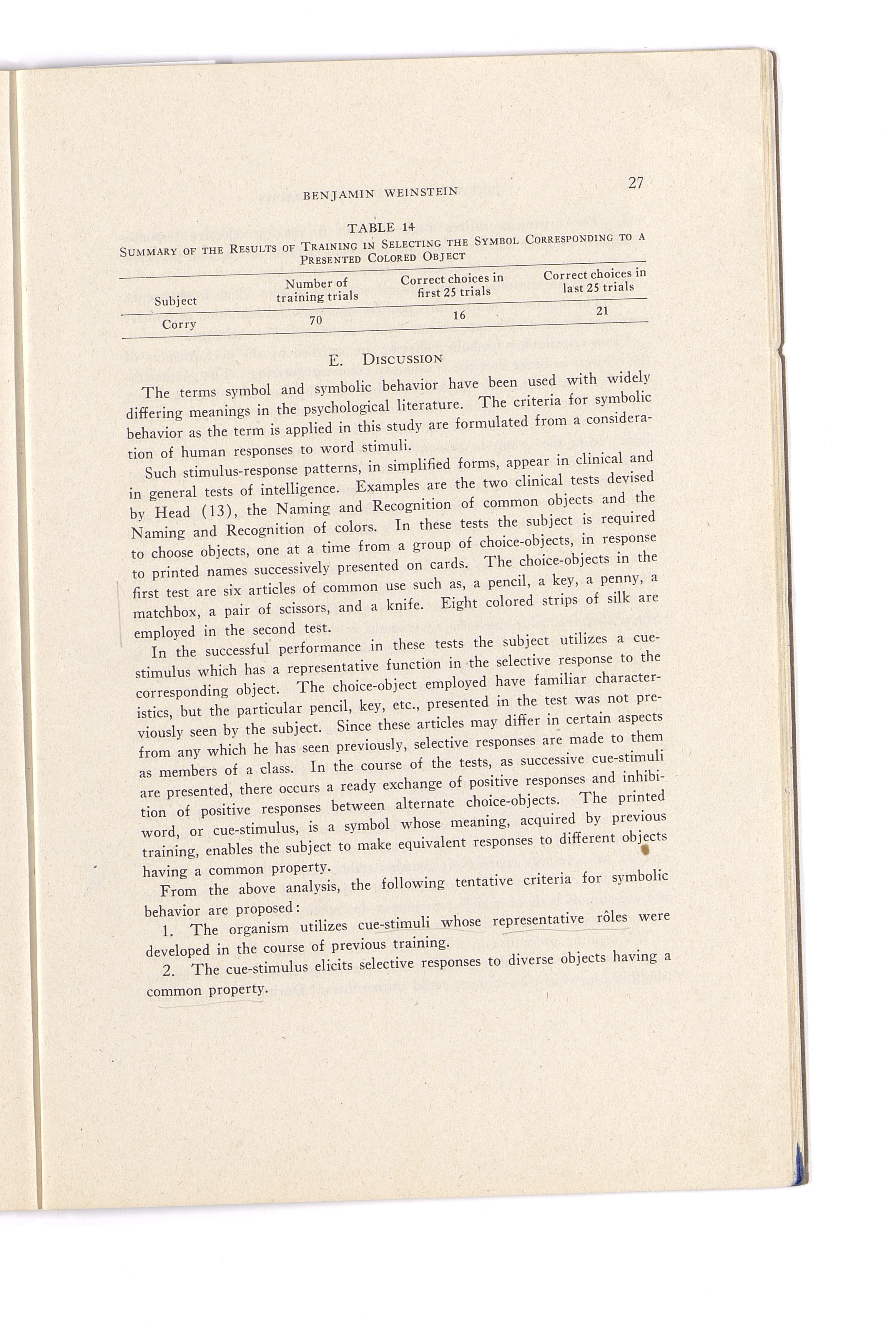 BENJAMIN WEINSTEIN 27

TABLE 14
SUMMARY OF THE RESULTS OF TRAINING IN SELECTING THE SYMBOL CORRESPONDING TO A PRESENTED COLORED OBJECT

| Subject | Number of training trials | Correct choices in first 25 trials | Correct choices in last 25 trials |
|---|---|---|---|
| Corry | 70 | 16 | 21 |

E. DISCUSSION

The terms symbol and symbolic behavior have been used with widely differing meanings in the psychological literature. The criteria for symbolic behavior as the term is applied in this study are formulated from a consideration of human responses to word stimuli.

Such stimulus-response patterns, in simplified forms, appear in clinical and in general tests of intelligence. Examples are the two clinical tests devised by Head (13), the Naming and Recognition of common objects and the Naming and Recognition of colors. In these tests the subject is required to choose objects, one at a time from a group of choice-objects, in response to printed names successively presented on cards. The choice-objects in the first test are six articles of common use such as, a pencil, a key, a penny, a matchbox, a pair of scissors, and a knife. Eight colored strips of silk are employed in the second test.

In the successful performance in these tests the subject utilizes a cue-stimulus which has a representative function in the selective response to the corresponding object. The choice-object employed have familiar characteristics, but the particular pencil, key, etc., presented in the test was not previously seen by the subject. Since these articles may differ in certain aspects from any which he has seen previously, selective responses are made to them as members of a class. In the course of the tests, as successive cue-stimuli are presented, there occurs a ready exchange of positive responses and inhibition of positive responses between alternate choice-objects. The printed word, or cue-stimulus, is a symbol whose meaning, acquired by previous training, enables the subject to make equivalent responses to different objects having a common property.

From the above analysis, the following tentative criteria for symbolic behavior are proposed:

1. The organism utilizes cue-stimuli whose representative rôles were developed in the course of previous training.

2. The cue-stimulus elicits selective responses to diverse objects having a common property.